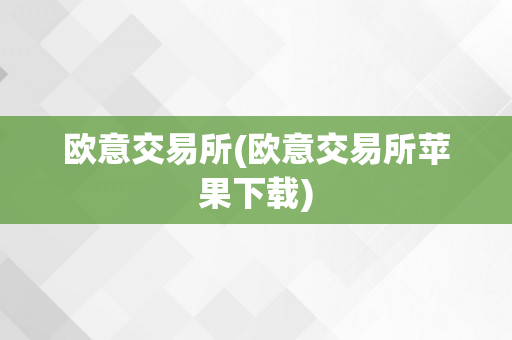 欧意交易所(欧意交易所苹果下载)